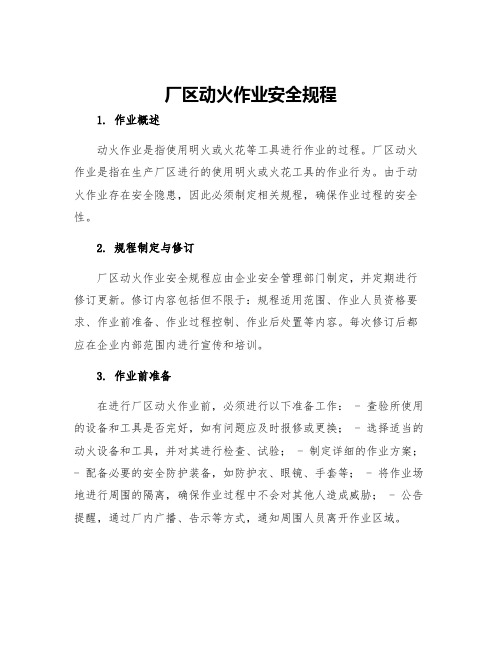 厂区动火作业安全规程

1. 作业概述

动火作业是指使用明火或火花等工具进行作业的过程。厂区动火作业是指在生产厂区进行的使用明火或火花工具的作业行为。由于动火作业存在安全隐患，因此必须制定相关规程，确保作业过程的安全性。

2. 规程制定与修订

厂区动火作业安全规程应由企业安全管理部门制定，并定期进行修订更新。修订内容包括但不限于：规程适用范围、作业人员资格要求、作业前准备、作业过程控制、作业后处置等内容。每次修订后都应在企业内部范围内进行宣传和培训。

3. 作业前准备

在进行厂区动火作业前，必须进行以下准备工作： - 查验所使用的设备和工具是否完好，如有问题应及时报修或更换； - 选择适当的动火设备和工具，并对其进行检查、试验； - 制定详细的作业方案； - 配备必要的安全防护装备，如防护衣、眼镜、手套等； - 将作业场地进行周围的隔离，确保作业过程中不会对其他人造成威胁； - 公告提醒，通过厂内广播、告示等方式，通知周围人员离开作业区域。